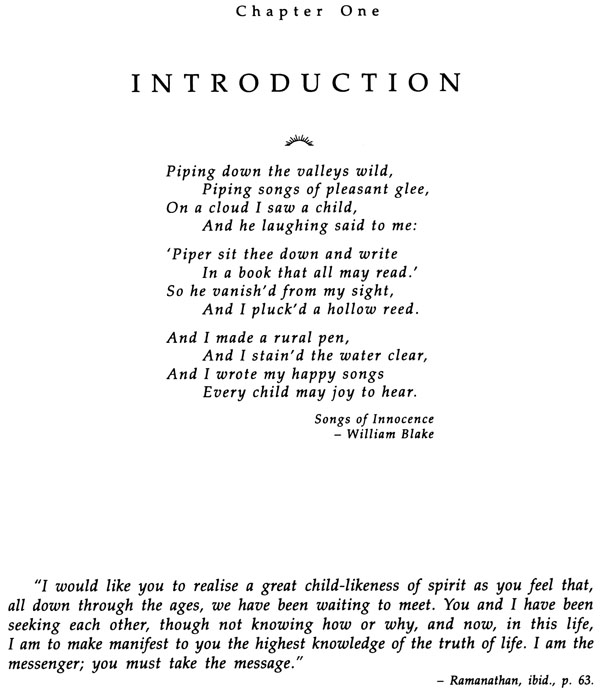 Chapter One

INTRODUCTION

Piping down the valleys wild,
Piping songs of pleasant glee,
On a cloud I saw a child,
And he laughing said to me:

'Piper sit thee down and write
In a book that all may read.'
So he vanish'd from my sight,
And I pluck'd a hollow reed.

And I made a rural pen,
And I stain'd the water clear,
And I wrote my happy songs
Every child may joy to hear.

Songs of Innocence
– William Blake

"I would like you to realise a great child-likeness of spirit as you feel that, all down through the ages, we have been waiting to meet. You and I have been seeking each other, though not knowing how or why, and now, in this life, I am to make manifest to you the highest knowledge of the truth of life. I am the messenger; you must take the message."

– Ramanathan, ibid., p. 63.